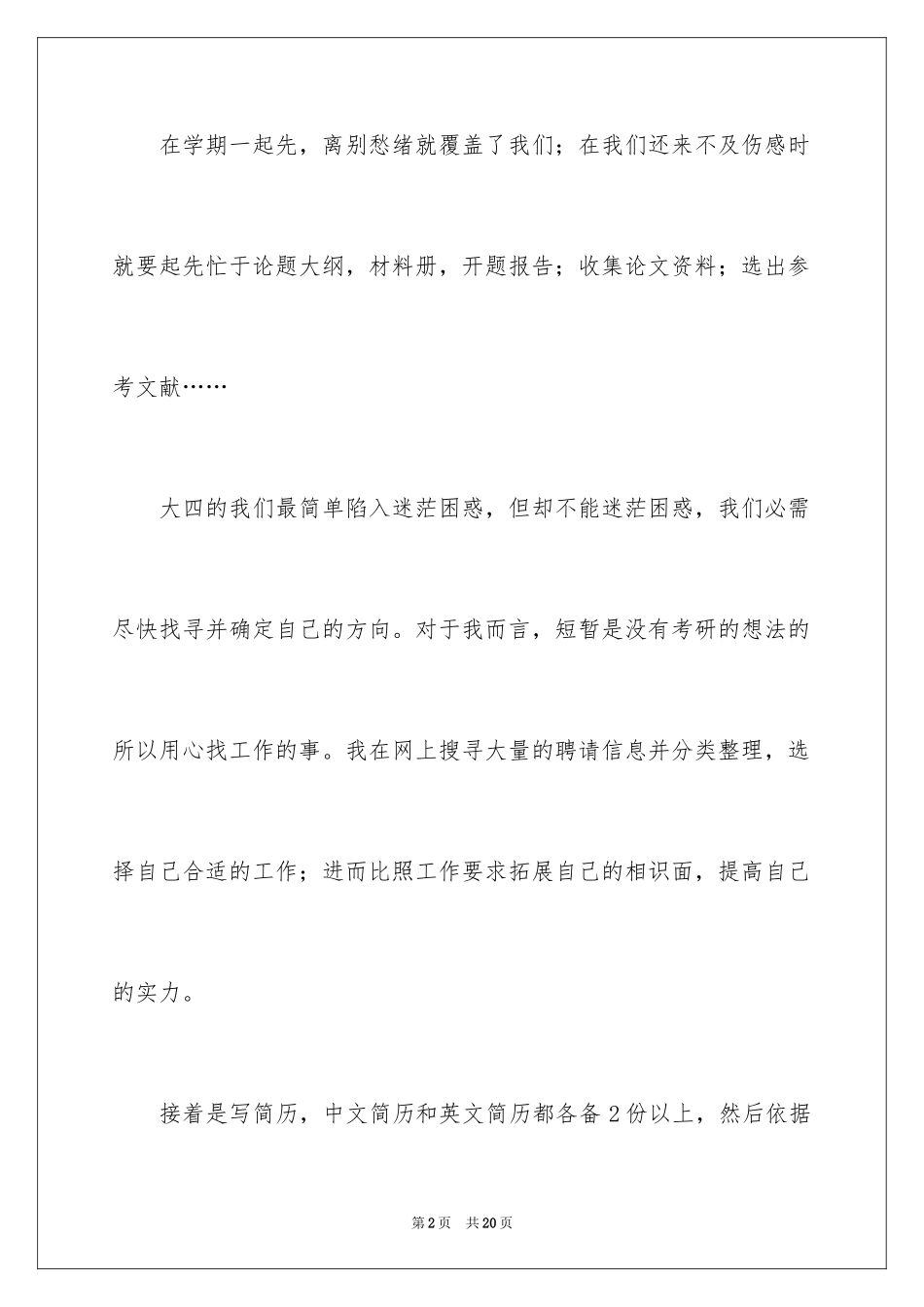 在学期一起先，离别愁绪就覆盖了我们；在我们还来不及伤感时就要起先忙于论题大纲，材料册，开题报告；收集论文资料；选出参考文献……

大四的我们最简单陷入迷茫困惑，但却不能迷茫困惑，我们必需尽快找寻并确定自己的方向。对于我而言，短暂是没有考研的想法的所以用心找工作的事。我在网上搜寻大量的聘请信息并分类整理，选择自己合适的工作；进而比照工作要求拓展自己的相识面，提高自己的实力。

接着是写简历，中文简历和英文简历都各备2份以上，然后依据

第2页 共20页